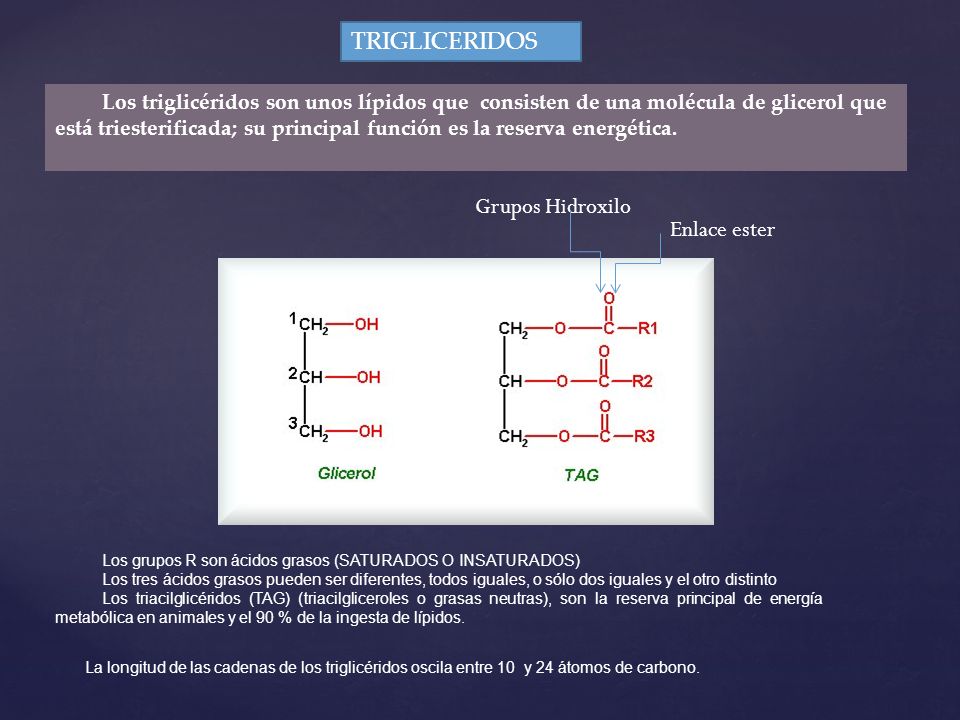 TRIGLICERIDOS

Los triglicéridos son unos lípidos que consisten de una molécula de glicerol que está triesterificada; su principal función es la reserva energética.

Grupos Hidroxilo

Enlace ester

1 $CH_2$—OH
2 CH—OH
3 $CH_2$—OH
Glicerol

O
$CH_2$—O—C—R1
O
CH—O—C—R2
O
$CH_2$—O—C—R3
TAG

Los grupos R son ácidos grasos (SATURADOS O INSATURADOS)
Los tres ácidos grasos pueden ser diferentes, todos iguales, o sólo dos iguales y el otro distinto
Los triacilglicéridos (TAG) (triacilgliceroles o grasas neutras), son la reserva principal de energía metabólica en animales y el 90 % de la ingesta de lípidos.

La longitud de las cadenas de los triglicéridos oscila entre 10 y 24 átomos de carbono.